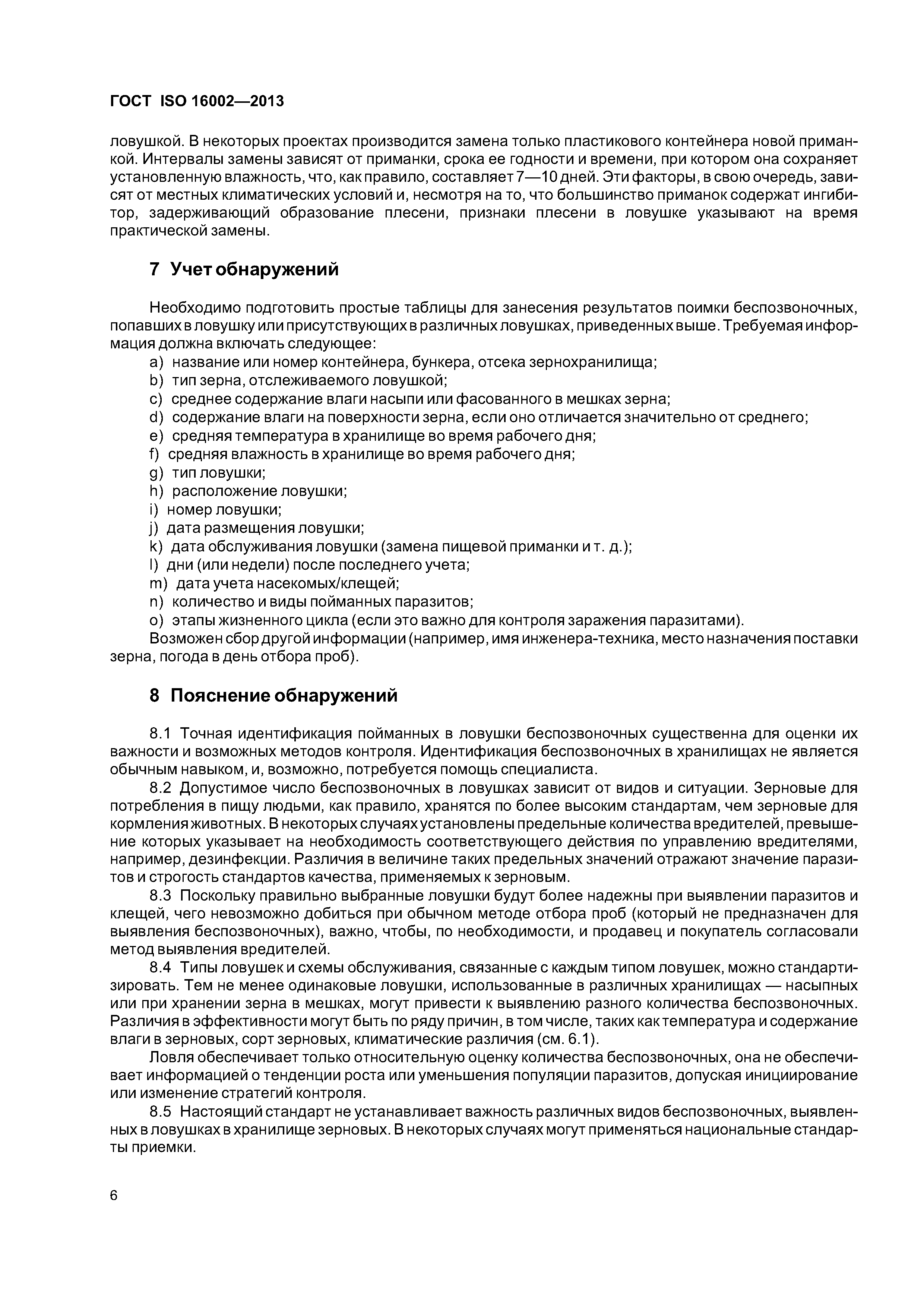 ГОСТ ISO 16002—2013

ловушкой. В некоторых проектах производится замена только пластикового контейнера новой приманкой. Интервалы замены зависят от приманки, срока ее годности и времени, при котором она сохраняет установленную влажность, что, как правило, составляет 7—10 дней. Эти факторы, в свою очередь, зависят от местных климатических условий и, несмотря на то, что большинство приманок содержат ингибитор, задерживающий образование плесени, признаки плесени в ловушке указывают на время практической замены.

7 Учет обнаружений

Необходимо подготовить простые таблицы для занесения результатов поимки беспозвоночных, попавших в ловушку или присутствующих в различных ловушках, приведенных выше. Требуемая информация должна включать следующее:
a) название или номер контейнера, бункера, отсека зернохранилища;
b) тип зерна, отслеживаемого ловушкой;
c) среднее содержание влаги насыпи или фасованного в мешках зерна;
d) содержание влаги на поверхности зерна, если оно отличается значительно от среднего;
e) средняя температура в хранилище во время рабочего дня;
f) средняя влажность в хранилище во время рабочего дня;
g) тип ловушки;
h) расположение ловушки;
i) номер ловушки;
j) дата размещения ловушки;
k) дата обслуживания ловушки (замена пищевой приманки и т. д.);
l) дни (или недели) после последнего учета;
m) дата учета насекомых/клещей;
n) количество и виды пойманных паразитов;
o) этапы жизненного цикла (если это важно для контроля заражения паразитами).
Возможен сбор другой информации (например, имя инженера-техника, место назначения поставки зерна, погода в день отбора проб).

8 Пояснение обнаружений

8.1 Точная идентификация пойманных в ловушки беспозвоночных существенна для оценки их важности и возможных методов контроля. Идентификация беспозвоночных в хранилищах не является обычным навыком, и, возможно, потребуется помощь специалиста.
8.2 Допустимое число беспозвоночных в ловушках зависит от видов и ситуации. Зерновые для потребления в пищу людьми, как правило, хранятся по более высоким стандартам, чем зерновые для кормления животных. В некоторых случаях установлены предельные количества вредителей, превышение которых указывает на необходимость соответствующего действия по управлению вредителями, например, дезинфекции. Различия в величине таких предельных значений отражают значение паразитов и строгость стандартов качества, применяемых к зерновым.
8.3 Поскольку правильно выбранные ловушки будут более надежны при выявлении паразитов и клещей, чего невозможно добиться при обычном методе отбора проб (который не предназначен для выявления беспозвоночных), важно, чтобы, по необходимости, и продавец и покупатель согласовали метод выявления вредителей.
8.4 Типы ловушек и схемы обслуживания, связанные с каждым типом ловушек, можно стандартизировать. Тем не менее одинаковые ловушки, использованные в различных хранилищах — насыпных или при хранении зерна в мешках, могут привести к выявлению разного количества беспозвоночных. Различия в эффективности могут быть по ряду причин, в том числе, таких как температура и содержание влаги в зерновых, сорт зерновых, климатические различия (см. 6.1).
Ловля обеспечивает только относительную оценку количества беспозвоночных, она не обеспечивает информацией о тенденции роста или уменьшения популяции паразитов, допуская инициирование или изменение стратегий контроля.
8.5 Настоящий стандарт не устанавливает важность различных видов беспозвоночных, выявленных в ловушках в хранилище зерновых. В некоторых случаях могут применяться национальные стандарты приемки.

6